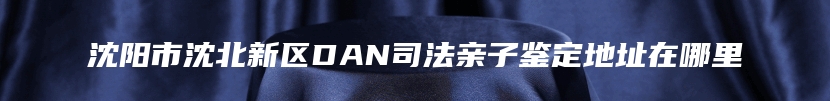 沈阳市沈北新区DAN司法亲子鉴定地址在哪里